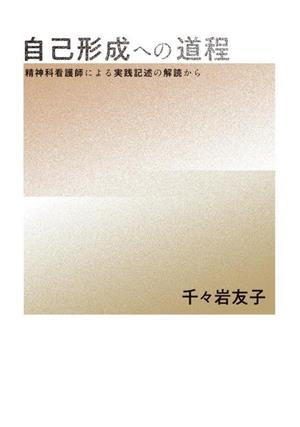 自己形成への道程

精神科看護師による実践記述の解読から

千々岩友子